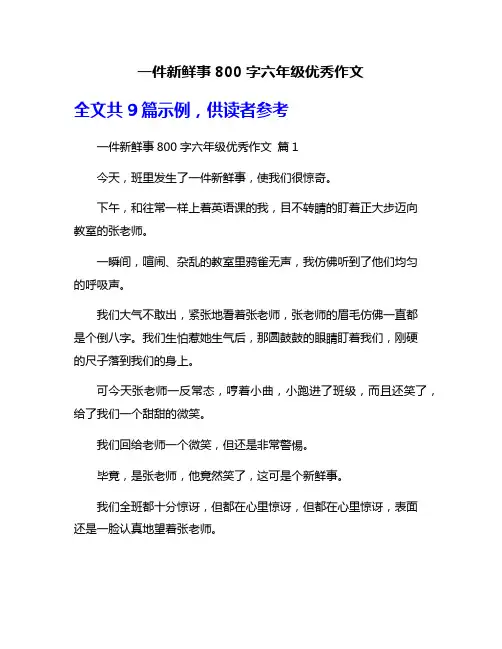 一件新鲜事 800 字六年级优秀作文

全文共 9 篇示例，供读者参考

一件新鲜事 800 字六年级优秀作文 篇 1

今天，班里发生了一件新鲜事，使我们很惊奇。

下午，和往常一样上着英语课的我，目不转睛的盯着正大步迈向教室的张老师。

一瞬间，喧闹、杂乱的教室里鸦雀无声，我仿佛听到了他们均匀的呼吸声。

我们大气不敢出，紧张地看着张老师，张老师的眉毛仿佛一直都是个倒八字。我们生怕惹她生气后，那圆鼓鼓的眼睛盯着我们，刚硬的尺子落到我们的身上。

可今天张老师一反常态，哼着小曲，小跑进了班级，而且还笑了，给了我们一个甜甜的微笑。

我们回给老师一个微笑，但还是非常警惕。

毕竟，是张老师，他竟然笑了，这可是个新鲜事。

我们全班都十分惊讶，但都在心里惊讶，但都在心里惊讶，表面还是一脸认真地望着张老师。